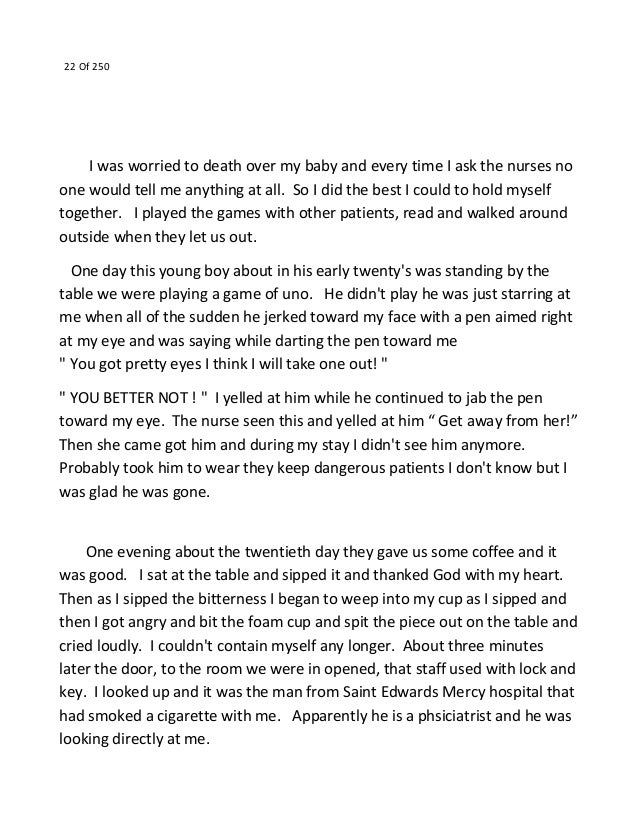 22 Of 250

I was worried to death over my baby and every time I ask the nurses no one would tell me anything at all. So I did the best I could to hold myself together. I played the games with other patients, read and walked around outside when they let us out.

One day this young boy about in his early twenty's was standing by the table we were playing a game of uno. He didn't play he was just starring at me when all of the sudden he jerked toward my face with a pen aimed right at my eye and was saying while darting the pen toward me
" You got pretty eyes I think I will take one out! "

" YOU BETTER NOT ! " I yelled at him while he continued to jab the pen toward my eye. The nurse seen this and yelled at him “ Get away from her!” Then she came got him and during my stay I didn't see him anymore. Probably took him to wear they keep dangerous patients I don't know but I was glad he was gone.

One evening about the twentieth day they gave us some coffee and it was good. I sat at the table and sipped it and thanked God with my heart. Then as I sipped the bitterness I began to weep into my cup as I sipped and then I got angry and bit the foam cup and spit the piece out on the table and cried loudly. I couldn't contain myself any longer. About three minutes later the door, to the room we were in opened, that staff used with lock and key. I looked up and it was the man from Saint Edwards Mercy hospital that had smoked a cigarette with me. Apparently he is a phsiciatrist and he was looking directly at me.